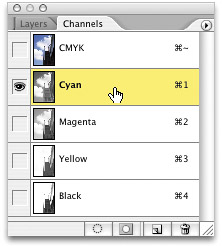 Layers Channels

CMYK ⌘~

Cyan ⌘1

Magenta ⌘2

Yellow ⌘3

Black ⌘4